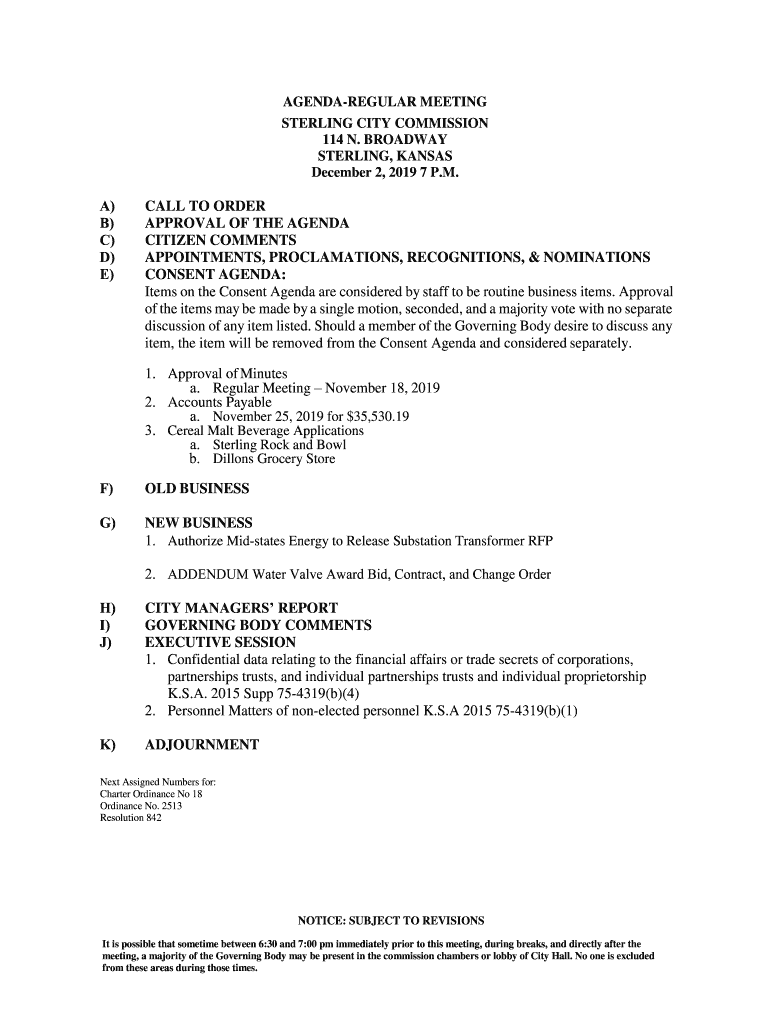 AGENDA-REGULAR MEETING
STERLING CITY COMMISSION
114 N. BROADWAY
STERLING, KANSAS
December 2, 2019 7 P.M.

A) CALL TO ORDER
B) APPROVAL OF THE AGENDA
C) CITIZEN COMMENTS
D) APPOINTMENTS, PROCLAMATIONS, RECOGNITIONS, & NOMINATIONS
E) CONSENT AGENDA:
Items on the Consent Agenda are considered by staff to be routine business items. Approval of the items may be made by a single motion, seconded, and a majority vote with no separate discussion of any item listed. Should a member of the Governing Body desire to discuss any item, the item will be removed from the Consent Agenda and considered separately.

1. Approval of Minutes
a. Regular Meeting – November 18, 2019
2. Accounts Payable
a. November 25, 2019 for $35,530.19
3. Cereal Malt Beverage Applications
a. Sterling Rock and Bowl
b. Dillons Grocery Store

F) OLD BUSINESS

G) NEW BUSINESS
1. Authorize Mid-states Energy to Release Substation Transformer RFP

2. ADDENDUM Water Valve Award Bid, Contract, and Change Order

H) CITY MANAGERS' REPORT
I) GOVERNING BODY COMMENTS
J) EXECUTIVE SESSION
1. Confidential data relating to the financial affairs or trade secrets of corporations, partnerships trusts, and individual partnerships trusts and individual proprietorship K.S.A. 2015 Supp 75-4319(b)(4)
2. Personnel Matters of non-elected personnel K.S.A 2015 75-4319(b)(1)

K) ADJOURNMENT

Next Assigned Numbers for:
Charter Ordinance No 18
Ordinance No. 2513
Resolution 842

NOTICE: SUBJECT TO REVISIONS

It is possible that sometime between 6:30 and 7:00 pm immediately prior to this meeting, during breaks, and directly after the meeting, a majority of the Governing Body may be present in the commission chambers or lobby of City Hall. No one is excluded from these areas during those times.